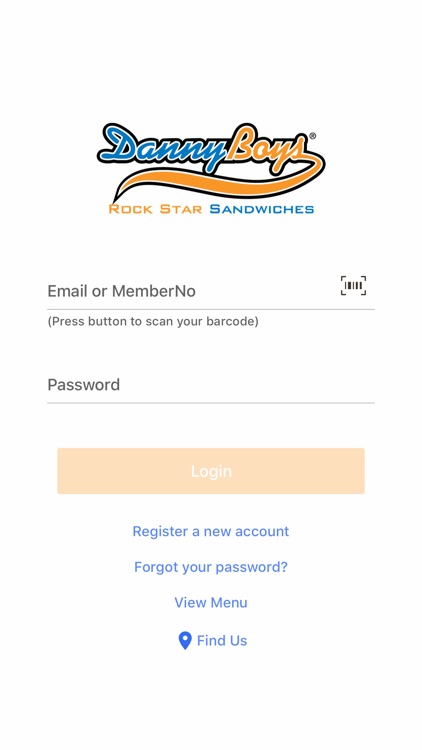 DannyBoys®
ROCK STAR SANDWICHES

Email or MemberNo

(Press button to scan your barcode)

Password

Login

Register a new account

Forgot your password?

View Menu

Find Us